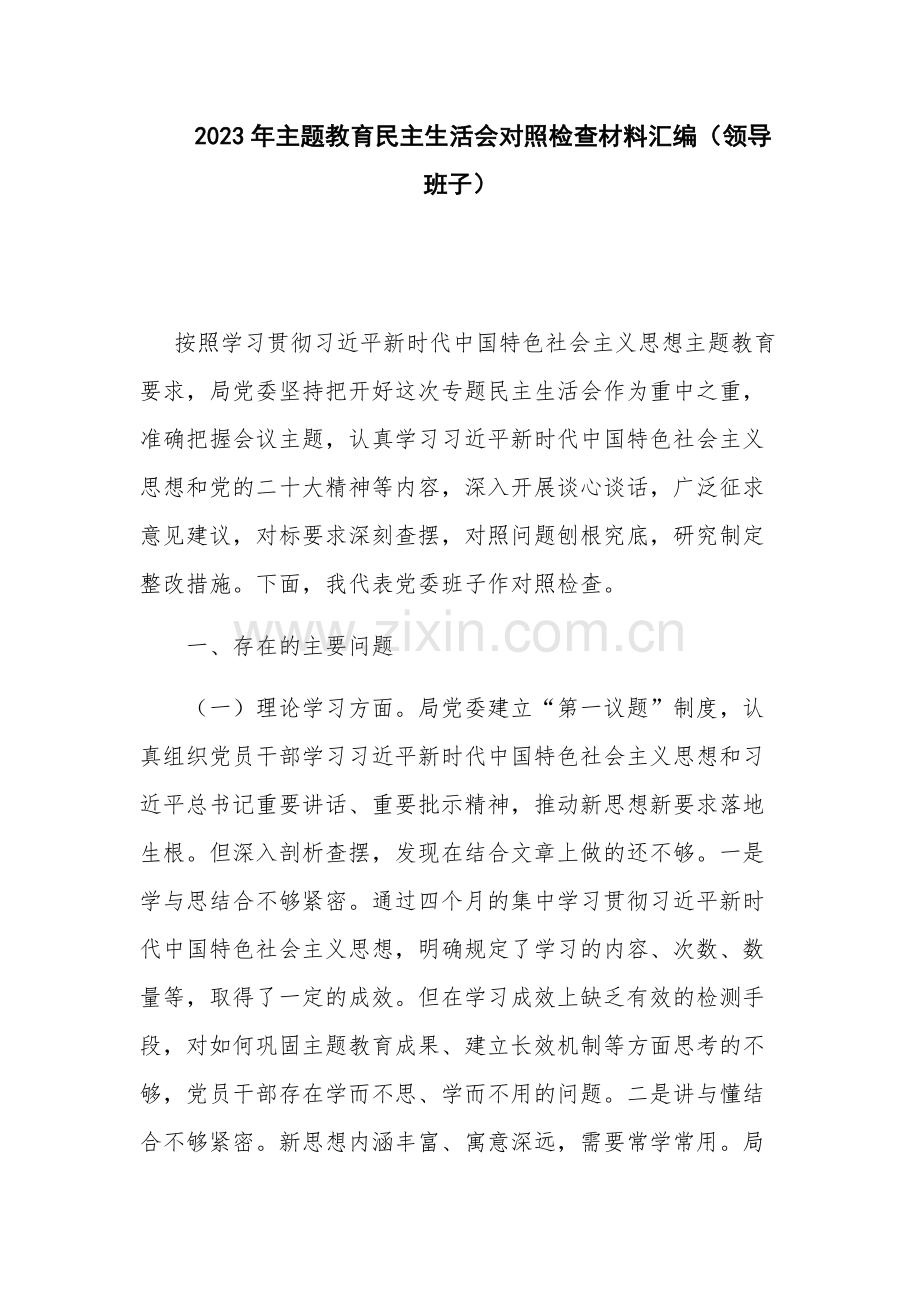 2023年主题教育民主生活会对照检查材料汇编（领导班子）

按照学习贯彻习近平新时代中国特色社会主义思想主题教育要求，局党委坚持把开好这次专题民主生活会作为重中之重，准确把握会议主题，认真学习习近平新时代中国特色社会主义思想和党的二十大精神等内容，深入开展谈心谈话，广泛征求意见建议，对标要求深刻查摆，对照问题刨根究底，研究制定整改措施。下面，我代表党委班子作对照检查。

一、存在的主要问题

（一）理论学习方面。局党委建立“第一议题”制度，认真组织党员干部学习习近平新时代中国特色社会主义思想和习近平总书记重要讲话、重要批示精神，推动新思想新要求落地生根。但深入剖析查摆，发现在结合文章上做的还不够。一是学与思结合不够紧密。通过四个月的集中学习贯彻习近平新时代中国特色社会主义思想，明确规定了学习的内容、次数、数量等，取得了一定的成效。但在学习成效上缺乏有效的检测手段，对如何巩固主题教育成果、建立长效机制等方面思考的不够，党员干部存在学而不思、学而不用的问题。二是讲与懂结合不够紧密。新思想内涵丰富、寓意深远，需要常学常用。局

www.zixin.com.cn